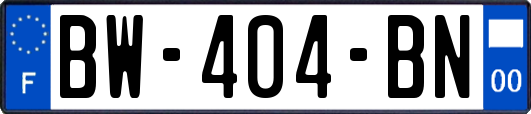 F
BW-404-BN
00